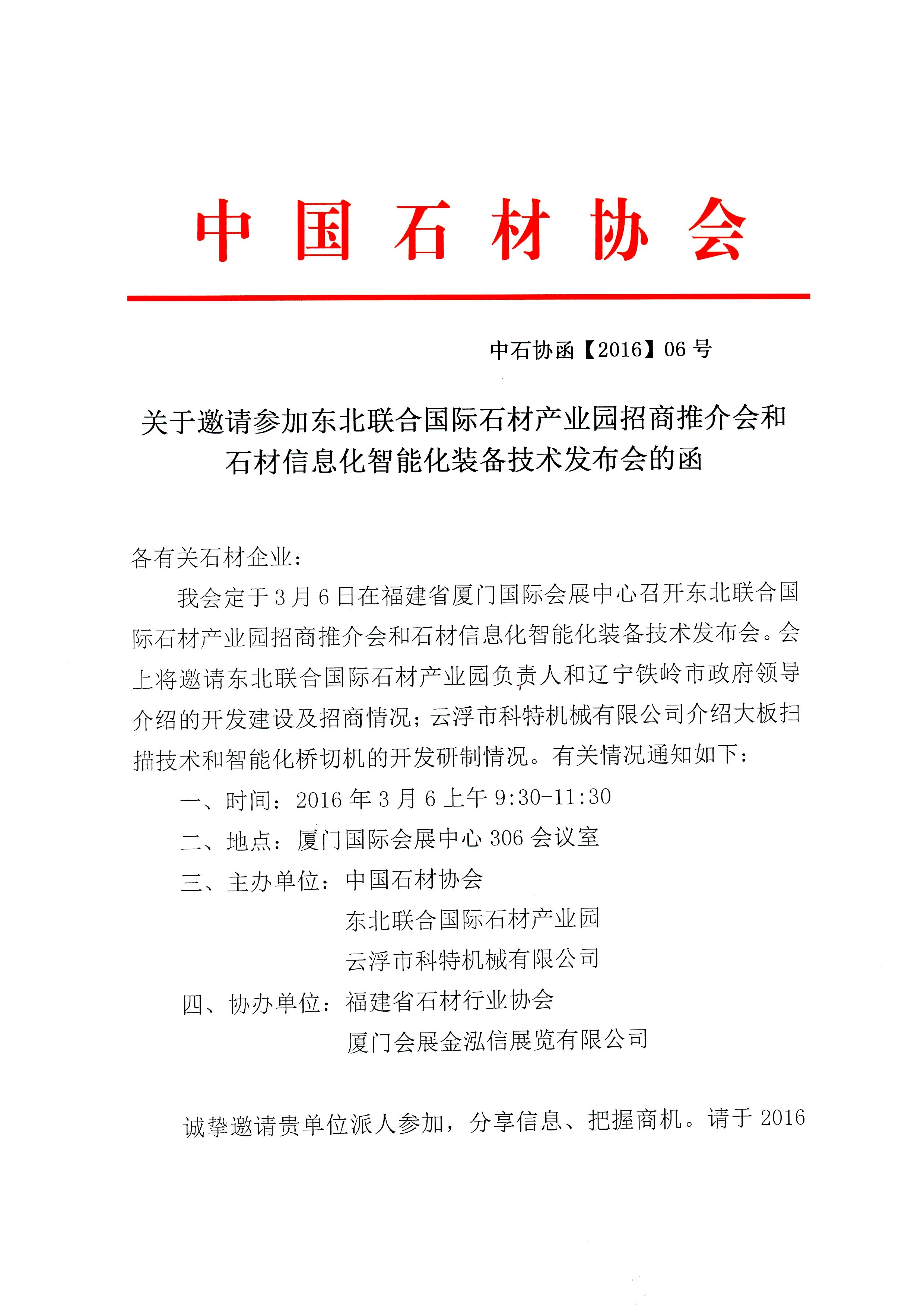 中国石材协会

中石协函【2016】06号

关于邀请参加东北联合国际石材产业园招商推介会和石材信息化智能化装备技术发布会的函

各有关石材企业：

我会定于3月6日在福建省厦门国际会展中心召开东北联合国际石材产业园招商推介会和石材信息化智能化装备技术发布会。会上将邀请东北联合国际石材产业园负责人和辽宁铁岭市政府领导介绍的开发建设及招商情况；云浮市科特机械有限公司介绍大板扫描技术和智能化桥切机的开发研制情况。有关情况通知如下：

一、时间：2016年3月6上午9:30-11:30

二、地点：厦门国际会展中心306会议室

三、主办单位：中国石材协会
东北联合国际石材产业园
云浮市科特机械有限公司

四、协办单位：福建省石材行业协会
厦门会展金泓信展览有限公司

诚挚邀请贵单位派人参加，分享信息、把握商机。请于2016